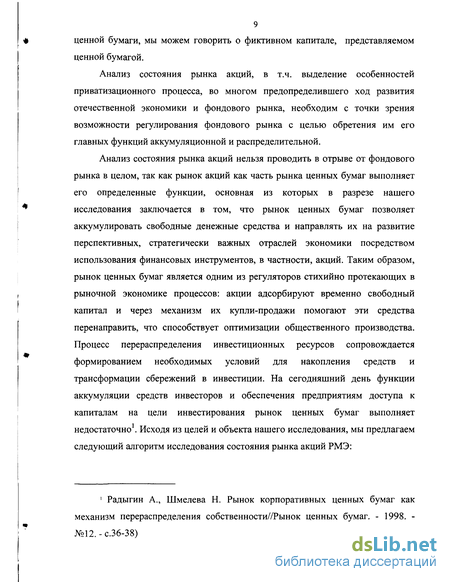 9

ценной бумаги, мы можем говорить о фиктивном капитале, представляемом ценной бумагой.

Анализ состояния рынка акций, в т.ч. выделение особенностей приватизационного процесса, во многом предопределившего ход развития отечественной экономики и фондового рынка, необходим с точки зрения возможности регулирования фондового рынка с целью обретения им его главных функций аккумуляционной и распределительной.

Анализ состояния рынка акций нельзя проводить в отрыве от фондового рынка в целом, так как рынок акций как часть рынка ценных бумаг выполняет его определенные функции, основная из которых в разрезе нашего исследования заключается в том, что рынок ценных бумаг позволяет аккумулировать свободные денежные средства и направлять их на развитие перспективных, стратегически важных отраслей экономики посредством использования финансовых инструментов, в частности, акций. Таким образом, рынок ценных бумаг является одним из регуляторов стихийно протекающих в рыночной экономике процессов: акции адсорбируют временно свободный капитал и через механизм их купли-продажи помогают эти средства перенаправить, что способствует оптимизации общественного производства. Процесс перераспределения инвестиционных ресурсов сопровождается формированием необходимых условий для накопления средств и трансформации сбережений в инвестиции. На сегодняшний день функции аккумуляции средств инвесторов и обеспечения предприятиям доступа к капиталам на цели инвестирования рынок ценных бумаг выполняет недостаточно$^1$. Исходя из целей и объекта нашего исследования, мы предлагаем следующий алгоритм исследования состояния рынка акций РМЭ:

$^1$ Радыгин А., Шмелева Н. Рынок корпоративных ценных бумаг как механизм перераспределения собственности//Рынок ценных бумаг. - 1998. - №12. - с.36-38)

dsLib.net
библиотека диссертаций